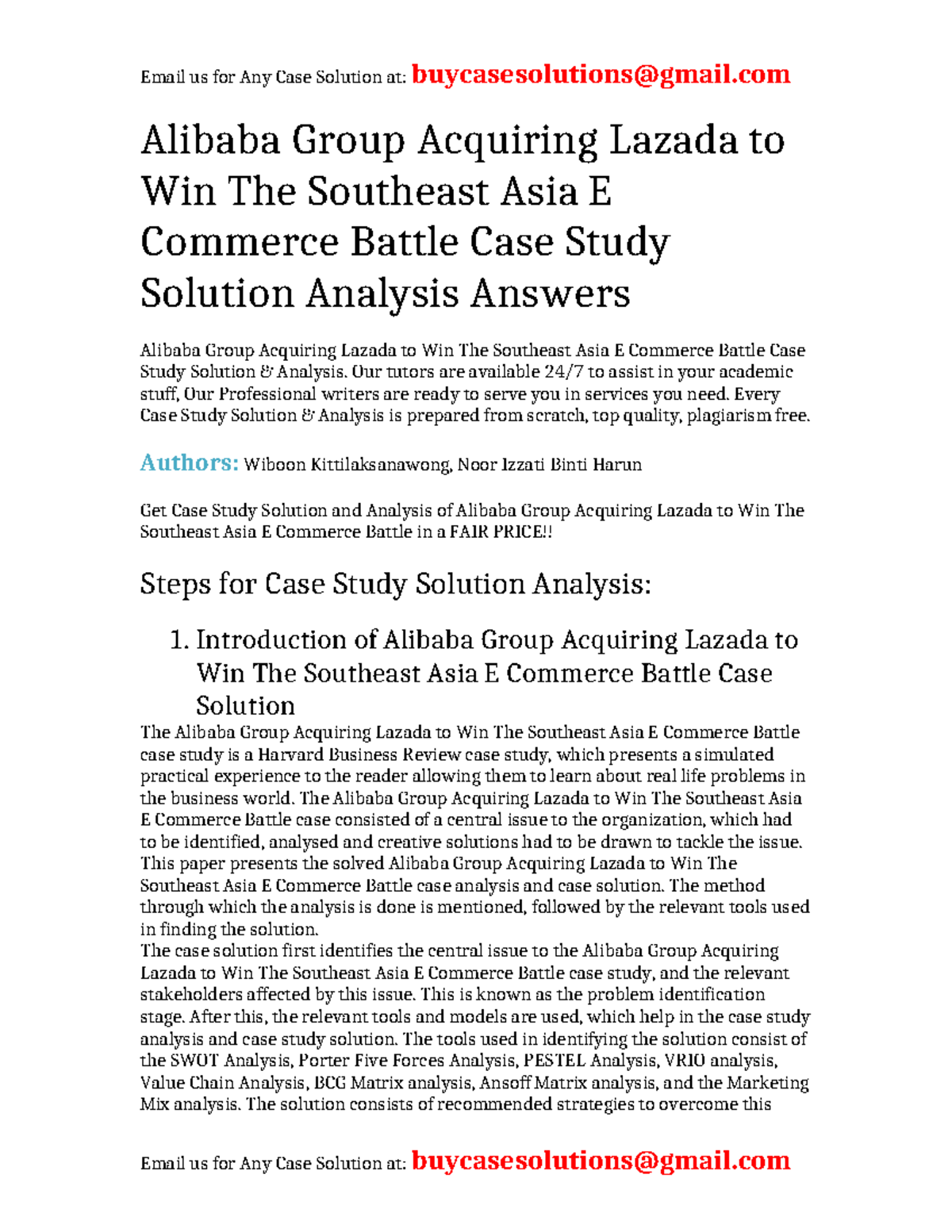 Email us for Any Case Solution at: buycasesolutions@gmail.com

Alibaba Group Acquiring Lazada to Win The Southeast Asia E Commerce Battle Case Study Solution Analysis Answers

Alibaba Group Acquiring Lazada to Win The Southeast Asia E Commerce Battle Case Study Solution & Analysis. Our tutors are available 24/7 to assist in your academic stuff, Our Professional writers are ready to serve you in services you need. Every Case Study Solution & Analysis is prepared from scratch, top quality, plagiarism free.

Authors: Wiboon Kittilaksanawong, Noor Izzati Binti Harun

Get Case Study Solution and Analysis of Alibaba Group Acquiring Lazada to Win The Southeast Asia E Commerce Battle in a FAIR PRICE!!

Steps for Case Study Solution Analysis:

1. Introduction of Alibaba Group Acquiring Lazada to Win The Southeast Asia E Commerce Battle Case Solution

The Alibaba Group Acquiring Lazada to Win The Southeast Asia E Commerce Battle case study is a Harvard Business Review case study, which presents a simulated practical experience to the reader allowing them to learn about real life problems in the business world. The Alibaba Group Acquiring Lazada to Win The Southeast Asia E Commerce Battle case consisted of a central issue to the organization, which had to be identified, analysed and creative solutions had to be drawn to tackle the issue. This paper presents the solved Alibaba Group Acquiring Lazada to Win The Southeast Asia E Commerce Battle case analysis and case solution. The method through which the analysis is done is mentioned, followed by the relevant tools used in finding the solution.
The case solution first identifies the central issue to the Alibaba Group Acquiring Lazada to Win The Southeast Asia E Commerce Battle case study, and the relevant stakeholders affected by this issue. This is known as the problem identification stage. After this, the relevant tools and models are used, which help in the case study analysis and case study solution. The tools used in identifying the solution consist of the SWOT Analysis, Porter Five Forces Analysis, PESTEL Analysis, VRIO analysis, Value Chain Analysis, BCG Matrix analysis, Ansoff Matrix analysis, and the Marketing Mix analysis. The solution consists of recommended strategies to overcome this

Email us for Any Case Solution at: buycasesolutions@gmail.com